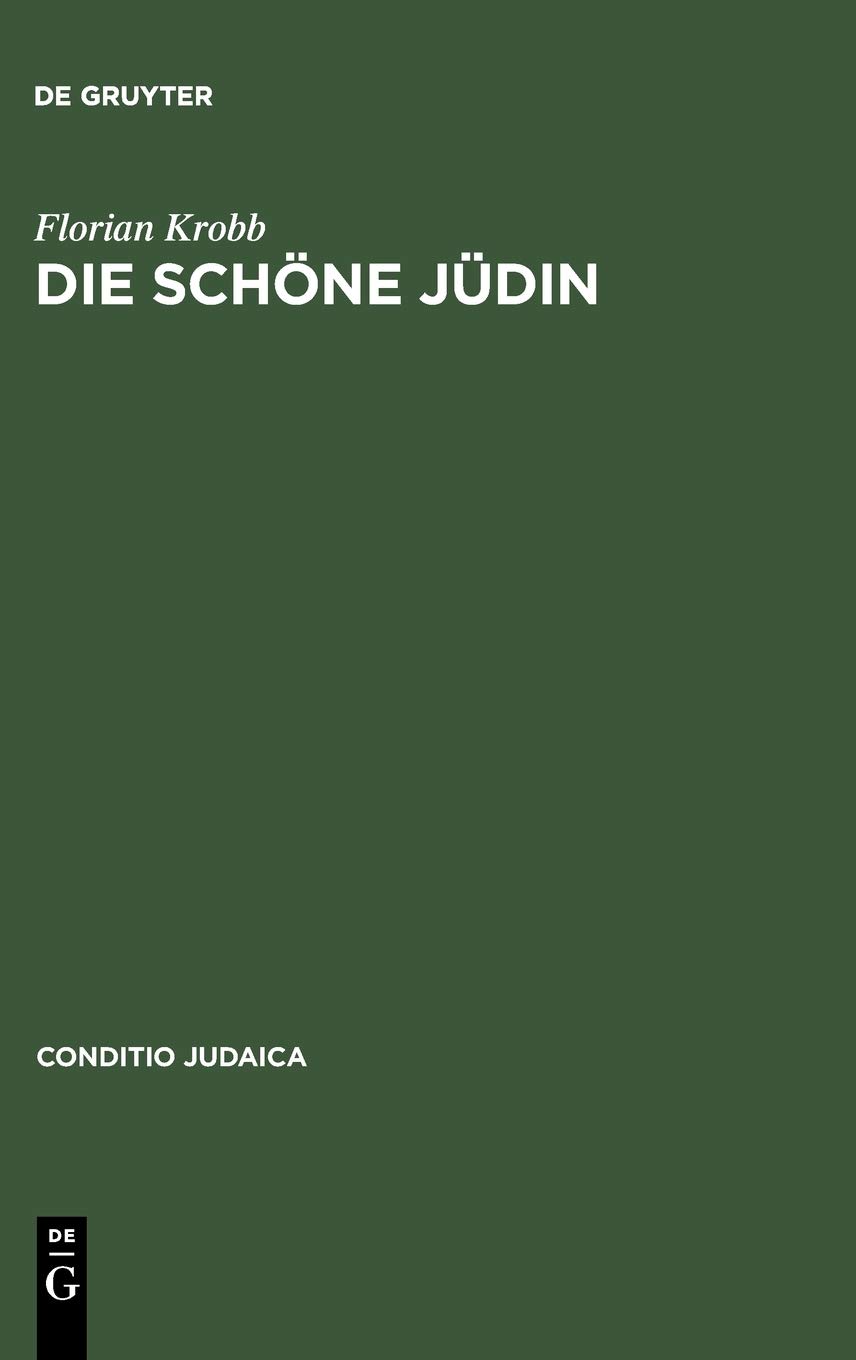 DE GRUYTER

Florian Krobb

DIE SCHÖNE JÜDIN

CONDITIO JUDAICA

DE
G